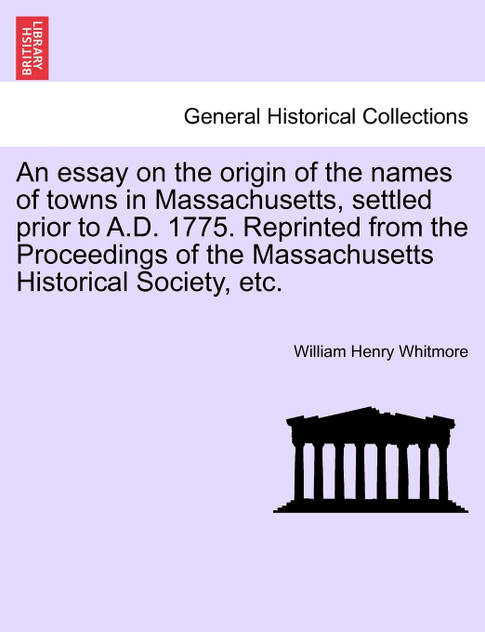 BRITISH LIBRARY

General Historical Collections

An essay on the origin of the names of towns in Massachusetts, settled prior to A.D. 1775. Reprinted from the Proceedings of the Massachusetts Historical Society, etc.

William Henry Whitmore